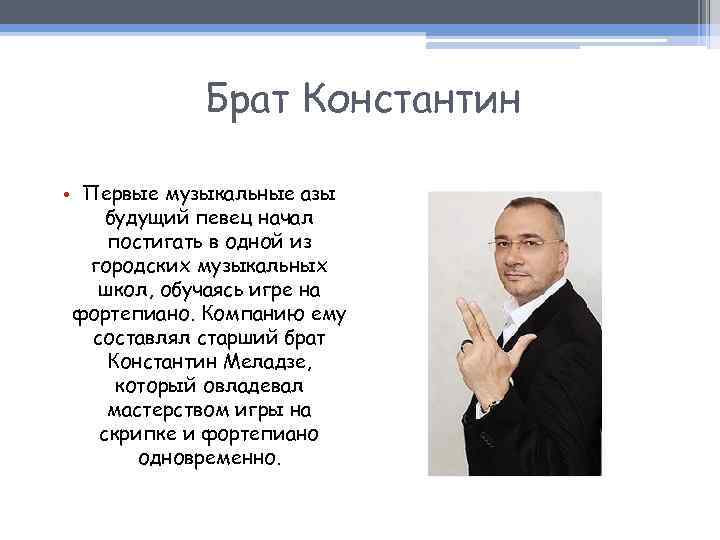 Брат Константин

• Первые музыкальные азы будущий певец начал постигать в одной из городских музыкальных школ, обучаясь игре на фортепиано. Компанию ему составлял старший брат Константин Меладзе, который овладевал мастерством игры на скрипке и фортепиано одновременно.